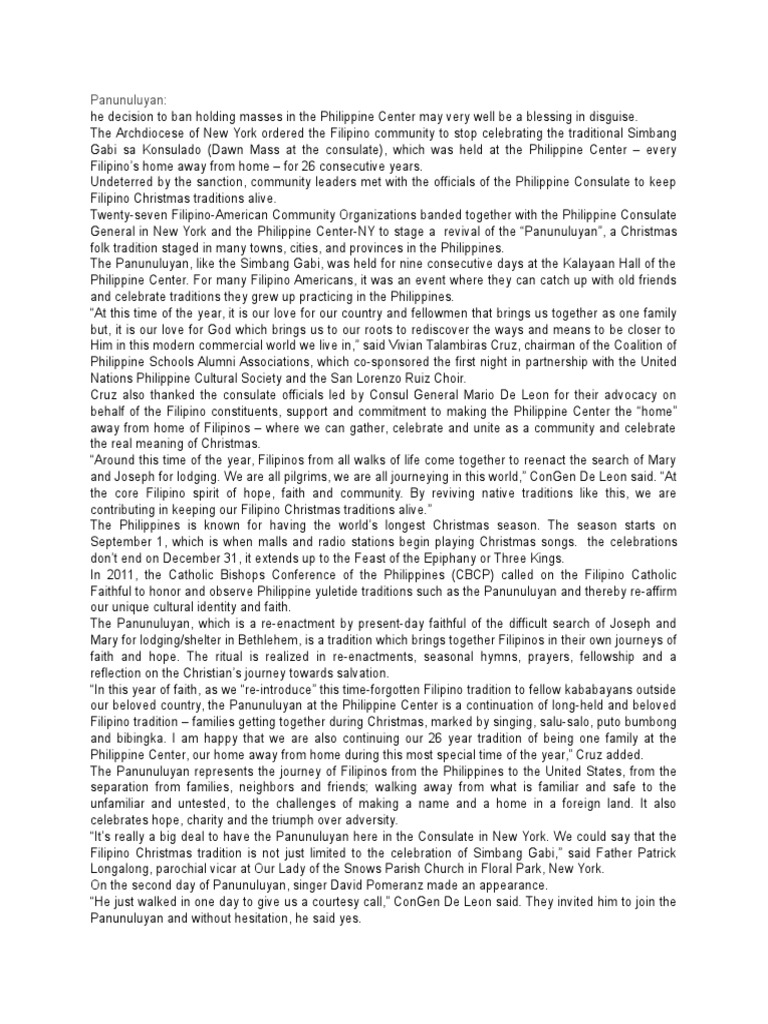 Panunuluyan:
he decision to ban holding masses in the Philippine Center may very well be a blessing in disguise.
The Archdiocese of New York ordered the Filipino community to stop celebrating the traditional Simbang Gabi sa Konsulado (Dawn Mass at the consulate), which was held at the Philippine Center – every Filipino's home away from home – for 26 consecutive years.
Undeterred by the sanction, community leaders met with the officials of the Philippine Consulate to keep Filipino Christmas traditions alive.
Twenty-seven Filipino-American Community Organizations banded together with the Philippine Consulate General in New York and the Philippine Center-NY to stage a revival of the "Panunuluyan", a Christmas folk tradition staged in many towns, cities, and provinces in the Philippines.
The Panunuluyan, like the Simbang Gabi, was held for nine consecutive days at the Kalayaan Hall of the Philippine Center. For many Filipino Americans, it was an event where they can catch up with old friends and celebrate traditions they grew up practicing in the Philippines.
"At this time of the year, it is our love for our country and fellowmen that brings us together as one family but, it is our love for God which brings us to our roots to rediscover the ways and means to be closer to Him in this modern commercial world we live in," said Vivian Talambiras Cruz, chairman of the Coalition of Philippine Schools Alumni Associations, which co-sponsored the first night in partnership with the United Nations Philippine Cultural Society and the San Lorenzo Ruiz Choir.
Cruz also thanked the consulate officials led by Consul General Mario De Leon for their advocacy on behalf of the Filipino constituents, support and commitment to making the Philippine Center the "home" away from home of Filipinos – where we can gather, celebrate and unite as a community and celebrate the real meaning of Christmas.
"Around this time of the year, Filipinos from all walks of life come together to reenact the search of Mary and Joseph for lodging. We are all pilgrims, we are all journeying in this world," ConGen De Leon said. "At the core Filipino spirit of hope, faith and community. By reviving native traditions like this, we are contributing in keeping our Filipino Christmas traditions alive."
The Philippines is known for having the world's longest Christmas season. The season starts on September 1, which is when malls and radio stations begin playing Christmas songs. the celebrations don't end on December 31, it extends up to the Feast of the Epiphany or Three Kings.
In 2011, the Catholic Bishops Conference of the Philippines (CBCP) called on the Filipino Catholic Faithful to honor and observe Philippine yuletide traditions such as the Panunuluyan and thereby re-affirm our unique cultural identity and faith.
The Panunuluyan, which is a re-enactment by present-day faithful of the difficult search of Joseph and Mary for lodging/shelter in Bethlehem, is a tradition which brings together Filipinos in their own journeys of faith and hope. The ritual is realized in re-enactments, seasonal hymns, prayers, fellowship and a reflection on the Christian's journey towards salvation.
"In this year of faith, as we "re-introduce" this time-forgotten Filipino tradition to fellow kababayans outside our beloved country, the Panunuluyan at the Philippine Center is a continuation of long-held and beloved Filipino tradition – families getting together during Christmas, marked by singing, salu-salo, puto bumbong and bibingka. I am happy that we are also continuing our 26 year tradition of being one family at the Philippine Center, our home away from home during this most special time of the year," Cruz added.
The Panunuluyan represents the journey of Filipinos from the Philippines to the United States, from the separation from families, neighbors and friends; walking away from what is familiar and safe to the unfamiliar and untested, to the challenges of making a name and a home in a foreign land. It also celebrates hope, charity and the triumph over adversity.
"It's really a big deal to have the Panunuluyan here in the Consulate in New York. We could say that the Filipino Christmas tradition is not just limited to the celebration of Simbang Gabi," said Father Patrick Longalong, parochial vicar at Our Lady of the Snows Parish Church in Floral Park, New York.
On the second day of Panunuluyan, singer David Pomeranz made an appearance.
"He just walked in one day to give us a courtesy call," ConGen De Leon said. They invited him to join the Panunuluyan and without hesitation, he said yes.